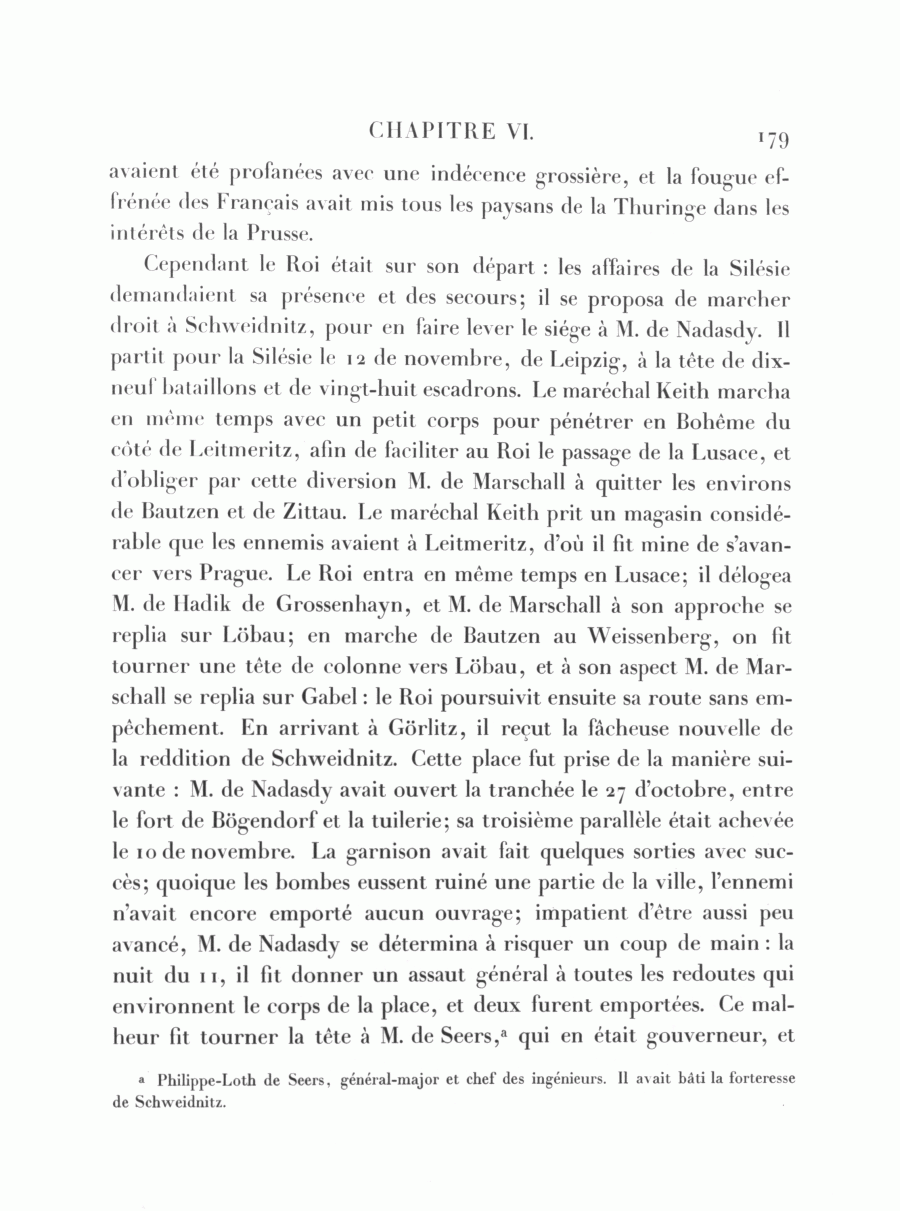 CHAPITRE VI. 179

avaient été profanées avec une indécence grossière, et la fougue effrénée des Français avait mis tous les paysans de la Thuringe dans les intérêts de la Prusse.

Cependant le Roi était sur son départ : les affaires de la Silésie demandaient sa présence et des secours; il se proposa de marcher droit à Schweidnitz, pour en faire lever le siége à M. de Nadasdy. Il partit pour la Silésie le 12 de novembre, de Leipzig, à la tête de dix-neuf bataillons et de vingt-huit escadrons. Le maréchal Keith marcha en même temps avec un petit corps pour pénétrer en Bohême du côté de Leitmeritz, afin de faciliter au Roi le passage de la Lusace, et d'obliger par cette diversion M. de Marschall à quitter les environs de Bautzen et de Zittau. Le maréchal Keith prit un magasin considérable que les ennemis avaient à Leitmeritz, d'où il fit mine de s'avancer vers Prague. Le Roi entra en même temps en Lusace; il délogea M. de Hadik de Grossenhayn, et M. de Marschall à son approche se replia sur Löbau; en marche de Bautzen au Weissenberg, on fit tourner une tête de colonne vers Löbau, et à son aspect M. de Marschall se replia sur Gabel : le Roi poursuivit ensuite sa route sans empêchement. En arrivant à Görlitz, il reçut la fâcheuse nouvelle de la reddition de Schweidnitz. Cette place fut prise de la manière suivante : M. de Nadasdy avait ouvert la tranchée le 27 d'octobre, entre le fort de Bögendorf et la tuilerie; sa troisième parallèle était achevée le 10 de novembre. La garnison avait fait quelques sorties avec succès; quoique les bombes eussent ruiné une partie de la ville, l'ennemi n'avait encore emporté aucun ouvrage; impatient d'être aussi peu avancé, M. de Nadasdy se détermina à risquer un coup de main : la nuit du 11, il fit donner un assaut général à toutes les redoutes qui environnent le corps de la place, et deux furent emportées. Ce malheur fit tourner la tête à M. de Seers,ᵃ qui en était gouverneur, et

ᵃ Philippe-Loth de Seers, général-major et chef des ingénieurs. Il avait bâti la forteresse de Schweidnitz.